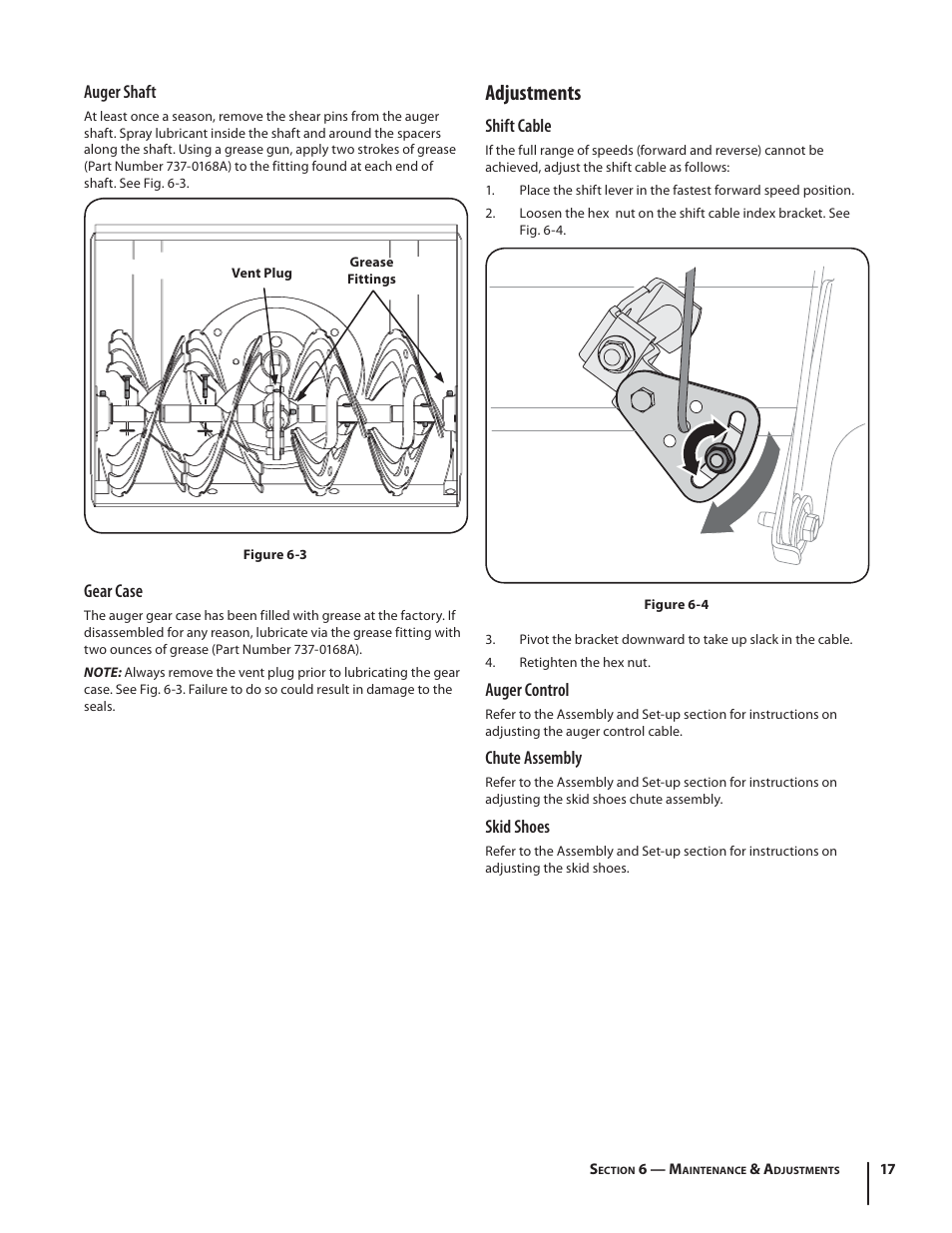 Auger Shaft

At least once a season, remove the shear pins from the auger shaft. Spray lubricant inside the shaft and around the spacers along the shaft. Using a grease gun, apply two strokes of grease (Part Number 737-0168A) to the fitting found at each end of shaft. See Fig. 6-3.

Vent Plug

Grease Fittings

Figure 6-3

Gear Case

The auger gear case has been filled with grease at the factory. If disassembled for any reason, lubricate via the grease fitting with two ounces of grease (Part Number 737-0168A).

NOTE: Always remove the vent plug prior to lubricating the gear case. See Fig. 6-3. Failure to do so could result in damage to the seals.

Adjustments

Shift Cable

If the full range of speeds (forward and reverse) cannot be achieved, adjust the shift cable as follows:

1. Place the shift lever in the fastest forward speed position.

2. Loosen the hex nut on the shift cable index bracket. See Fig. 6-4.

Figure 6-4

3. Pivot the bracket downward to take up slack in the cable.

4. Retighten the hex nut.

Auger Control

Refer to the Assembly and Set-up section for instructions on adjusting the auger control cable.

Chute Assembly

Refer to the Assembly and Set-up section for instructions on adjusting the skid shoes chute assembly.

Skid Shoes

Refer to the Assembly and Set-up section for instructions on adjusting the skid shoes.

Section 6 — Maintenance & Adjustments

17